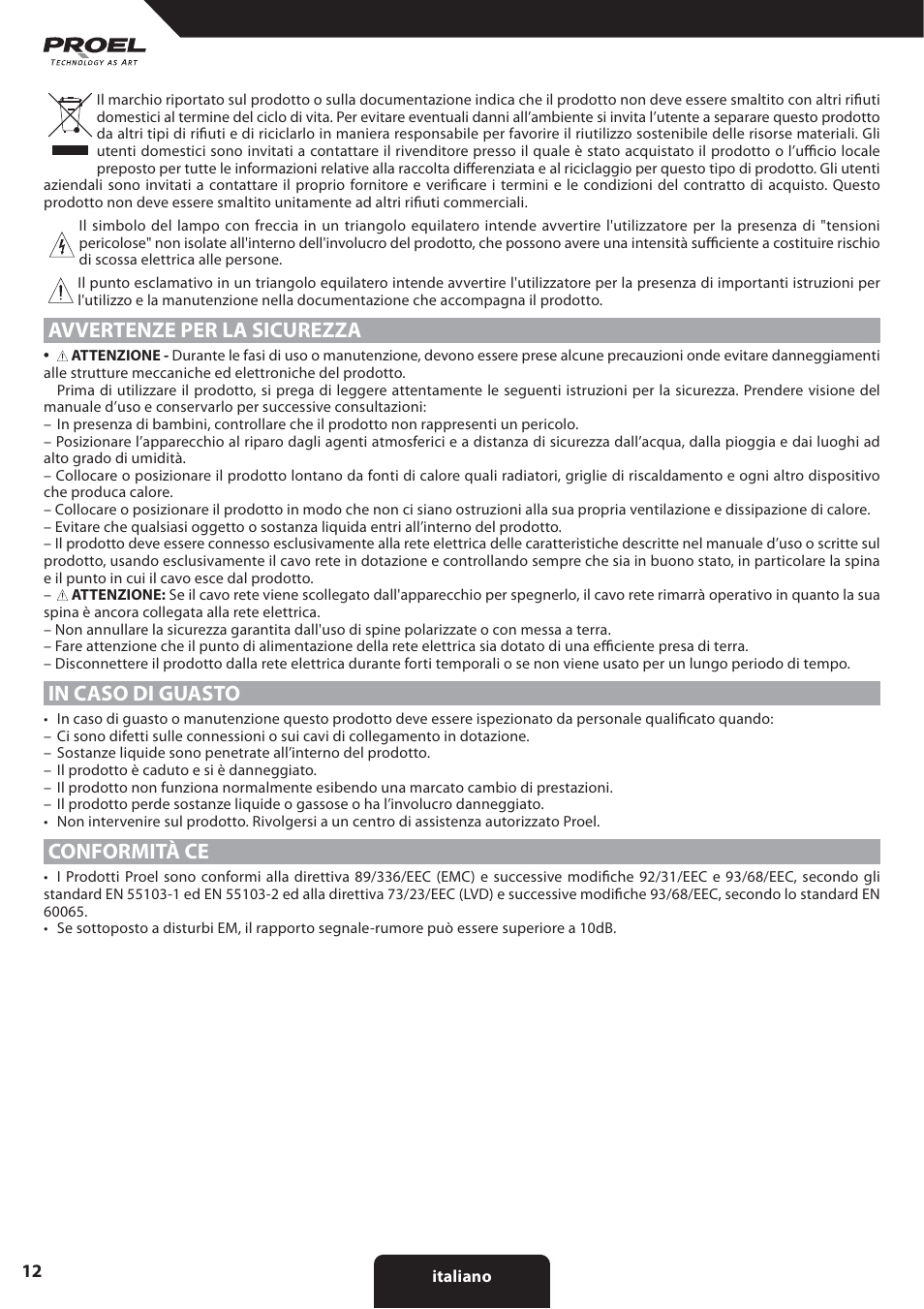 PROEL
TECHNOLOGY AS ART

Il marchio riportato sul prodotto o sulla documentazione indica che il prodotto non deve essere smaltito con altri rifiuti domestici al termine del ciclo di vita. Per evitare eventuali danni all'ambiente si invita l'utente a separare questo prodotto da altri tipi di rifiuti e di riciclarlo in maniera responsabile per favorire il riutilizzo sostenibile delle risorse materiali. Gli utenti domestici sono invitati a contattare il rivenditore presso il quale è stato acquistato il prodotto o l'ufficio locale preposto per tutte le informazioni relative alla raccolta differenziata e al riciclaggio per questo tipo di prodotto. Gli utenti aziendali sono invitati a contattare il proprio fornitore e verificare i termini e le condizioni del contratto di acquisto. Questo prodotto non deve essere smaltito unitamente ad altri rifiuti commerciali.

Il simbolo del lampo con freccia in un triangolo equilatero intende avvertire l'utilizzatore per la presenza di "tensioni pericolose" non isolate all'interno dell'involucro del prodotto, che possono avere una intensità sufficiente a costituire rischio di scossa elettrica alle persone.

Il punto esclamativo in un triangolo equilatero intende avvertire l'utilizzatore per la presenza di importanti istruzioni per l'utilizzo e la manutenzione nella documentazione che accompagna il prodotto.

AVVERTENZE PER LA SICUREZZA

• ATTENZIONE - Durante le fasi di uso o manutenzione, devono essere prese alcune precauzioni onde evitare danneggiamenti alle strutture meccaniche ed elettroniche del prodotto.
Prima di utilizzare il prodotto, si prega di leggere attentamente le seguenti istruzioni per la sicurezza. Prendere visione del manuale d'uso e conservarlo per successive consultazioni:
– In presenza di bambini, controllare che il prodotto non rappresenti un pericolo.
– Posizionare l'apparecchio al riparo dagli agenti atmosferici e a distanza di sicurezza dall'acqua, dalla pioggia e dai luoghi ad alto grado di umidità.
– Collocare o posizionare il prodotto lontano da fonti di calore quali radiatori, griglie di riscaldamento e ogni altro dispositivo che produca calore.
– Collocare o posizionare il prodotto in modo che non ci siano ostruzioni alla sua propria ventilazione e dissipazione di calore.
– Evitare che qualsiasi oggetto o sostanza liquida entri all'interno del prodotto.
– Il prodotto deve essere connesso esclusivamente alla rete elettrica delle caratteristiche descritte nel manuale d'uso o scritte sul prodotto, usando esclusivamente il cavo rete in dotazione e controllando sempre che sia in buono stato, in particolare la spina e il punto in cui il cavo esce dal prodotto.
– ATTENZIONE: Se il cavo rete viene scollegato dall'apparecchio per spegnerlo, il cavo rete rimarrà operativo in quanto la sua spina è ancora collegata alla rete elettrica.
– Non annullare la sicurezza garantita dall'uso di spine polarizzate o con messa a terra.
– Fare attenzione che il punto di alimentazione della rete elettrica sia dotato di una efficiente presa di terra.
– Disconnettere il prodotto dalla rete elettrica durante forti temporali o se non viene usato per un lungo periodo di tempo.

IN CASO DI GUASTO

• In caso di guasto o manutenzione questo prodotto deve essere ispezionato da personale qualificato quando:
– Ci sono difetti sulle connessioni o sui cavi di collegamento in dotazione.
– Sostanze liquide sono penetrate all'interno del prodotto.
– Il prodotto è caduto e si è danneggiato.
– Il prodotto non funziona normalmente esibendo una marcato cambio di prestazioni.
– Il prodotto perde sostanze liquide o gassose o ha l'involucro danneggiato.
• Non intervenire sul prodotto. Rivolgersi a un centro di assistenza autorizzato Proel.

CONFORMITÀ CE

• I Prodotti Proel sono conformi alla direttiva 89/336/EEC (EMC) e successive modifiche 92/31/EEC e 93/68/EEC, secondo gli standard EN 55103-1 ed EN 55103-2 ed alla direttiva 73/23/EEC (LVD) e successive modifiche 93/68/EEC, secondo lo standard EN 60065.
• Se sottoposto a disturbi EM, il rapporto segnale-rumore può essere superiore a 10dB.

12

italiano